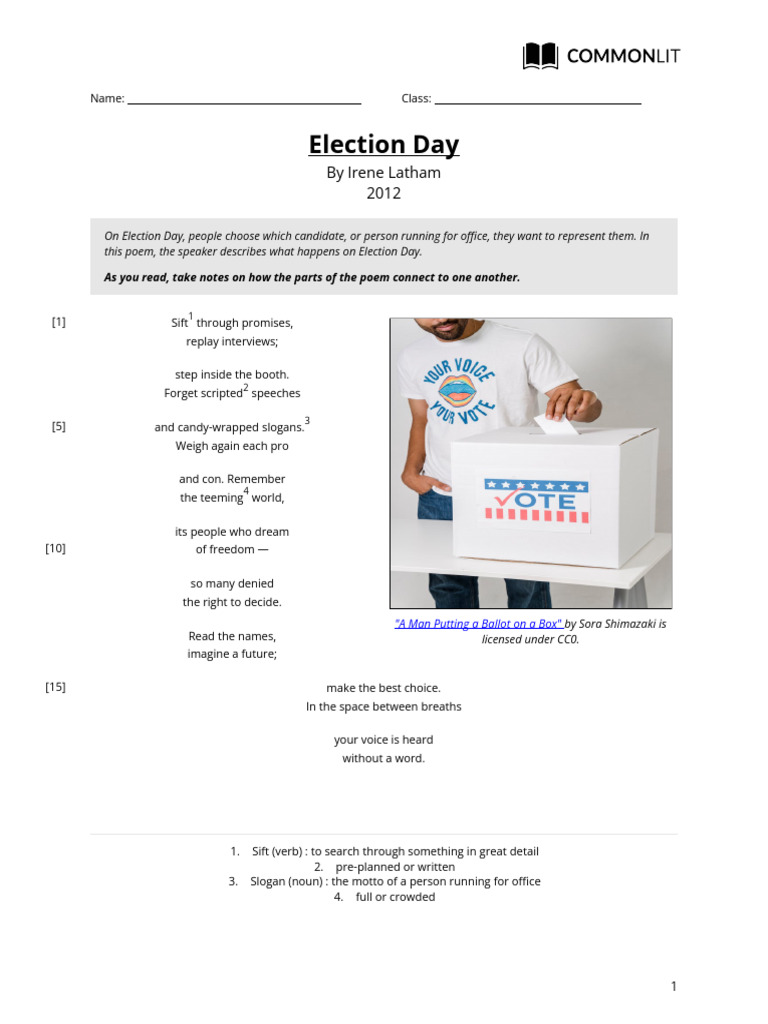 COMMONLIT

Name: ____ Class: ____

Election Day
By Irene Latham
2012

On Election Day, people choose which candidate, or person running for office, they want to represent them. In this poem, the speaker describes what happens on Election Day.

As you read, take notes on how the parts of the poem connect to one another.

[1] Sift$^{1}$ through promises,
replay interviews;

step inside the booth.
Forget scripted$^{2}$ speeches

[5] and candy-wrapped slogans.$^{3}$
Weigh again each pro

and con. Remember
the teeming$^{4}$ world,

its people who dream
[10] of freedom —

so many denied
the right to decide.

Read the names,
imagine a future;

[15] make the best choice.
In the space between breaths

your voice is heard
without a word.

YOUR VOICE YOUR VOTE

VOTE

"A Man Putting a Ballot on a Box" by Sora Shimazaki is licensed under CC0.

1. Sift (verb) : to search through something in great detail
2. pre-planned or written
3. Slogan (noun) : the motto of a person running for office
4. full or crowded

1